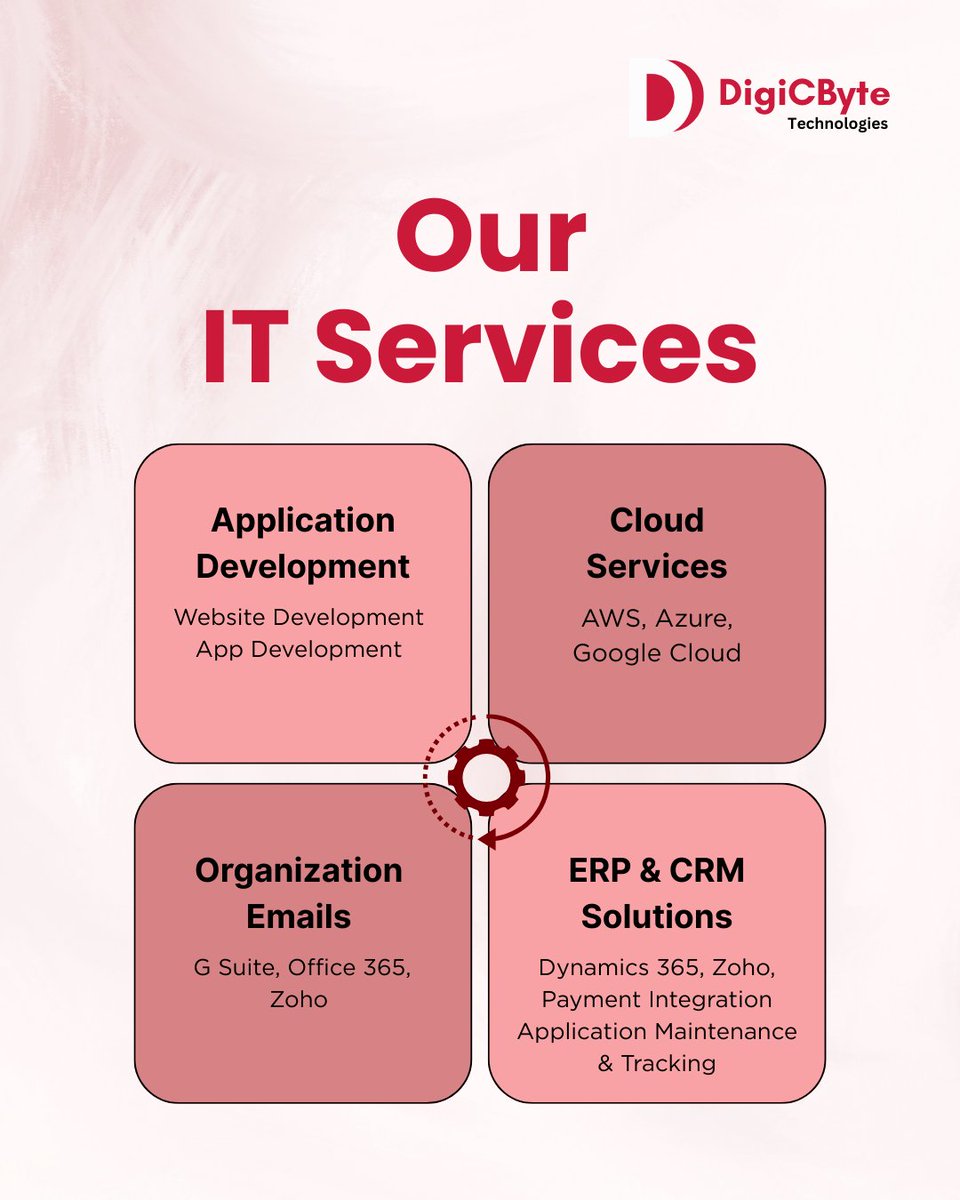 DigiCByte
Technologies

Our
IT Services

Application
Development

Website Development
App Development

Cloud
Services

AWS, Azure,
Google Cloud

Organization
Emails

G Suite, Office 365,
Zoho

ERP & CRM
Solutions

Dynamics 365, Zoho,
Payment Integration
Application Maintenance
& Tracking